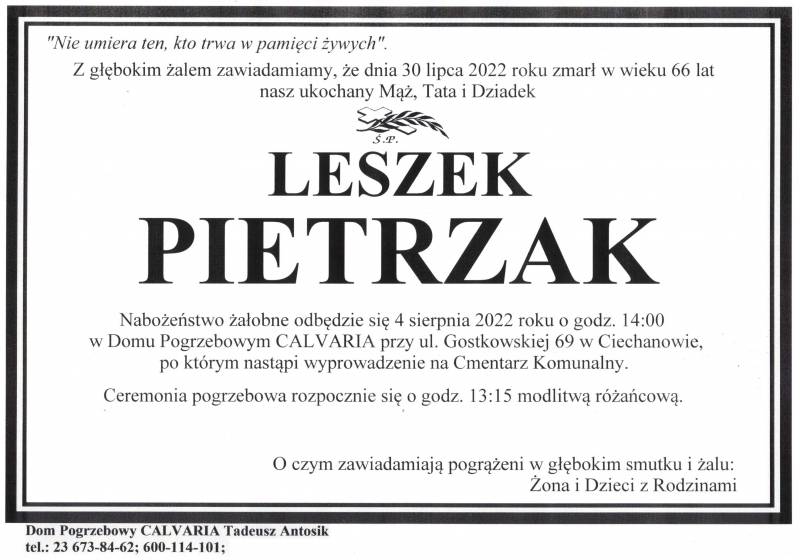 "Nie umiera ten, kto trwa w pamięci żywych".

Z głębokim żalem zawiadamiamy, że dnia 30 lipca 2022 roku zmarł w wieku 66 lat nasz ukochany Mąż, Tata i Dziadek

Ś.P.

LESZEK

PIETRZAK

Nabożeństwo żałobne odbędzie się 4 sierpnia 2022 roku o godz. 14:00 w Domu Pogrzebowym CALVARIA przy ul. Gostkowskiej 69 w Ciechanowie, po którym nastąpi wyprowadzenie na Cmentarz Komunalny.

Ceremonia pogrzebowa rozpocznie się o godz. 13:15 modlitwą różańcową.

O czym zawiadamiają pogrążeni w głębokim smutku i żalu:
Żona i Dzieci z Rodzinami

Dom Pogrzebowy CALVARIA Tadeusz Antosik
tel.: 23 673-84-62; 600-114-101;